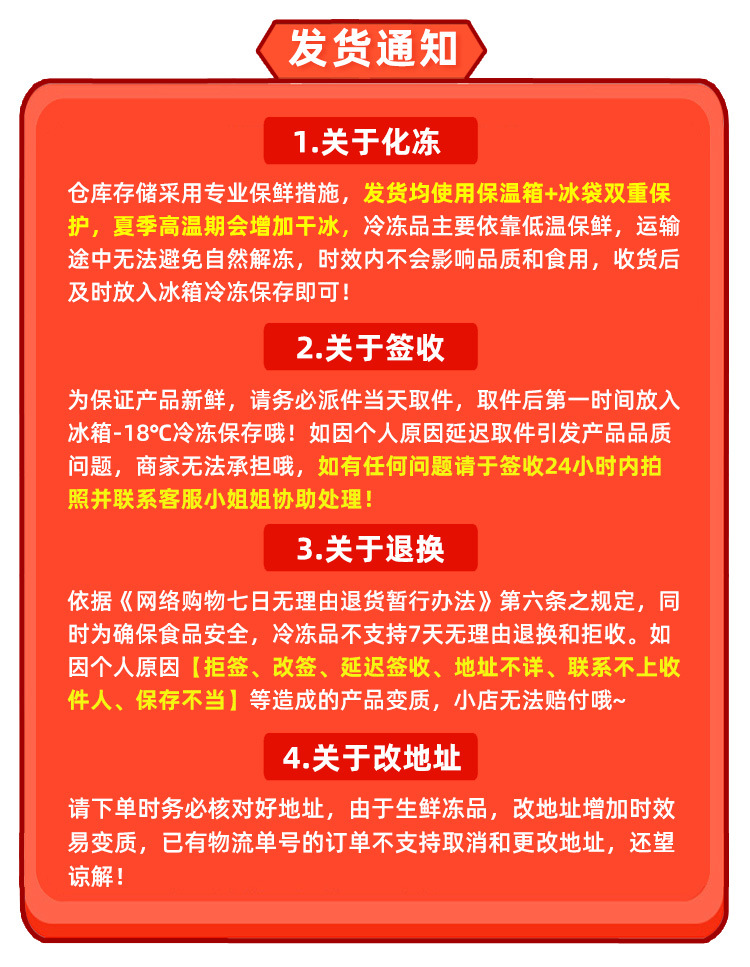 发货通知

1.关于化冻

仓库存储采用专业保鲜措施，发货均使用保温箱+冰袋双重保护，夏季高温期会增加干冰，冷冻品主要依靠低温保鲜，运输途中无法避免自然解冻，时效内不会影响品质和食用，收货后及时放入冰箱冷冻保存即可！

2.关于签收

为保证产品新鲜，请务必派件当天取件，取件后第一时间放入冰箱-18℃冷冻保存哦！如因个人原因延迟取件引发产品品质问题，商家无法承担哦，如有任何问题请于签收24小时内拍照并联系客服小姐姐协助处理！

3.关于退换

依据《网络购物七日无理由退货暂行办法》第六条之规定，同时为确保食品安全，冷冻品不支持7天无理由退换和拒收。如因个人原因【拒签、改签、延迟签收、地址不详、联系不上收件人、保存不当】等造成的产品变质，小店无法赔付哦~

4.关于改地址

请下单时务必核对好地址，由于生鲜冻品，改地址增加时效易变质，已有物流单号的订单不支持取消和更改地址，还望谅解！